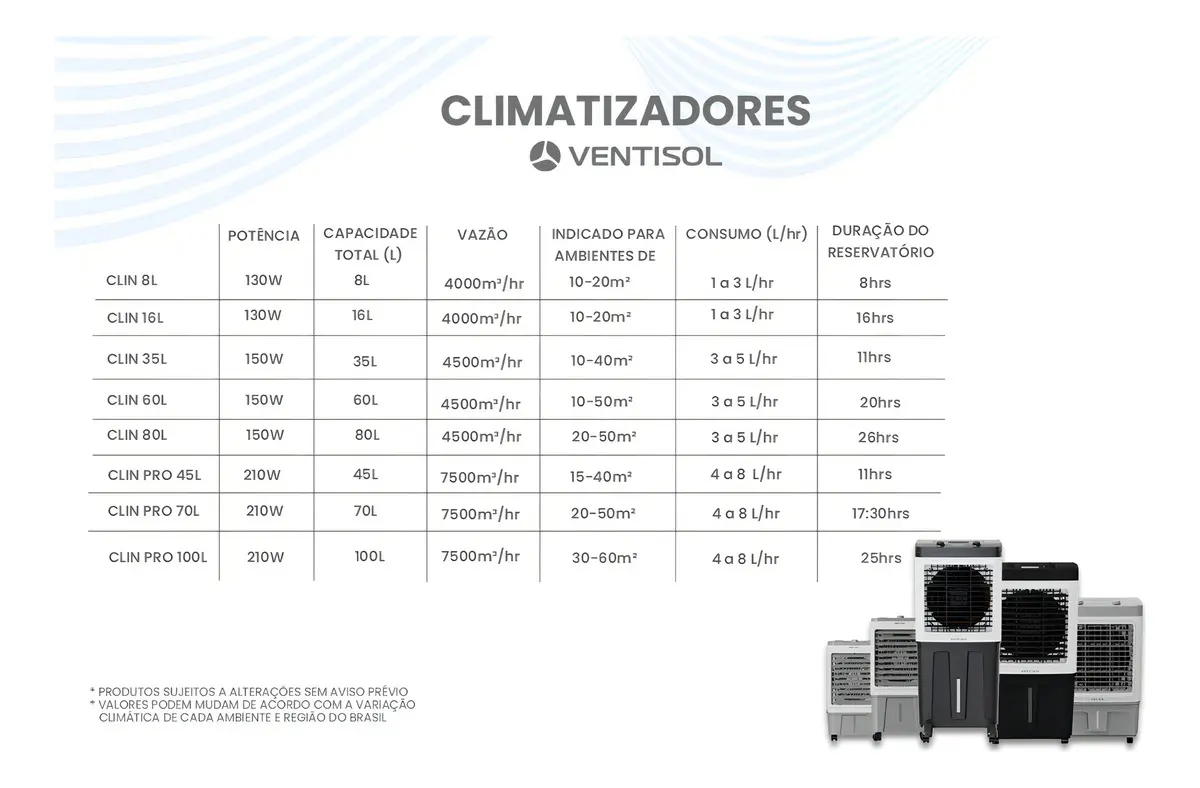 CLIMATIZADORES
VENTISOL

| | POTÊNCIA | CAPACIDADE TOTAL (L) | VAZÃO | INDICADO PARA AMBIENTES DE | CONSUMO (L/hr) | DURAÇÃO DO RESERVATÓRIO |
|---|---|---|---|---|---|---|
| CLIN 8L | 130W | 8L | 4000m³/hr | 10-20m² | 1 a 3 L/hr | 8hrs |
| CLIN 16L | 130W | 16L | 4000m³/hr | 10-20m² | 1 a 3 L/hr | 16hrs |
| CLIN 35L | 150W | 35L | 4500m³/hr | 10-40m² | 3 a 5 L/hr | 11hrs |
| CLIN 60L | 150W | 60L | 4500m³/hr | 10-50m² | 3 a 5 L/hr | 20hrs |
| CLIN 80L | 150W | 80L | 4500m³/hr | 20-50m² | 3 a 5 L/hr | 26hrs |
| CLIN PRO 45L | 210W | 45L | 7500m³/hr | 15-40m² | 4 a 8 L/hr | 11hrs |
| CLIN PRO 70L | 210W | 70L | 7500m³/hr | 20-50m² | 4 a 8 L/hr | 17:30hrs |
| CLIN PRO 100L | 210W | 100L | 7500m³/hr | 30-60m² | 4 a 8 L/hr | 25hrs |

* PRODUTOS SUJEITOS A ALTERAÇÕES SEM AVISO PRÉVIO
* VALORES PODEM MUDAM DE ACORDO COM A VARIAÇÃO CLIMÁTICA DE CADA AMBIENTE E REGIÃO DO BRASIL